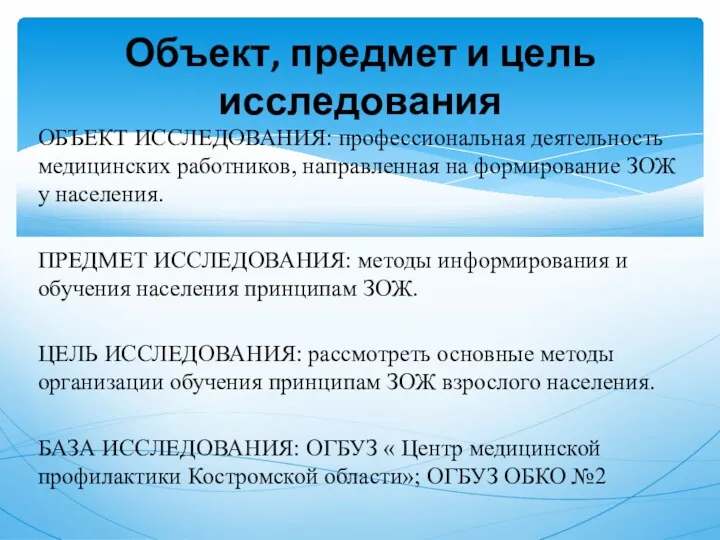 Объект, предмет и цель исследования

ОБЪЕКТ ИССЛЕДОВАНИЯ: профессиональная деятельность медицинских работников, направленная на формирование ЗОЖ у населения.

ПРЕДМЕТ ИССЛЕДОВАНИЯ: методы информирования и обучения населения принципам ЗОЖ.

ЦЕЛЬ ИССЛЕДОВАНИЯ: рассмотреть основные методы организации обучения принципам ЗОЖ взрослого населения.

БАЗА ИССЛЕДОВАНИЯ: ОГБУЗ « Центр медицинской профилактики Костромской области»; ОГБУЗ ОБКО №2